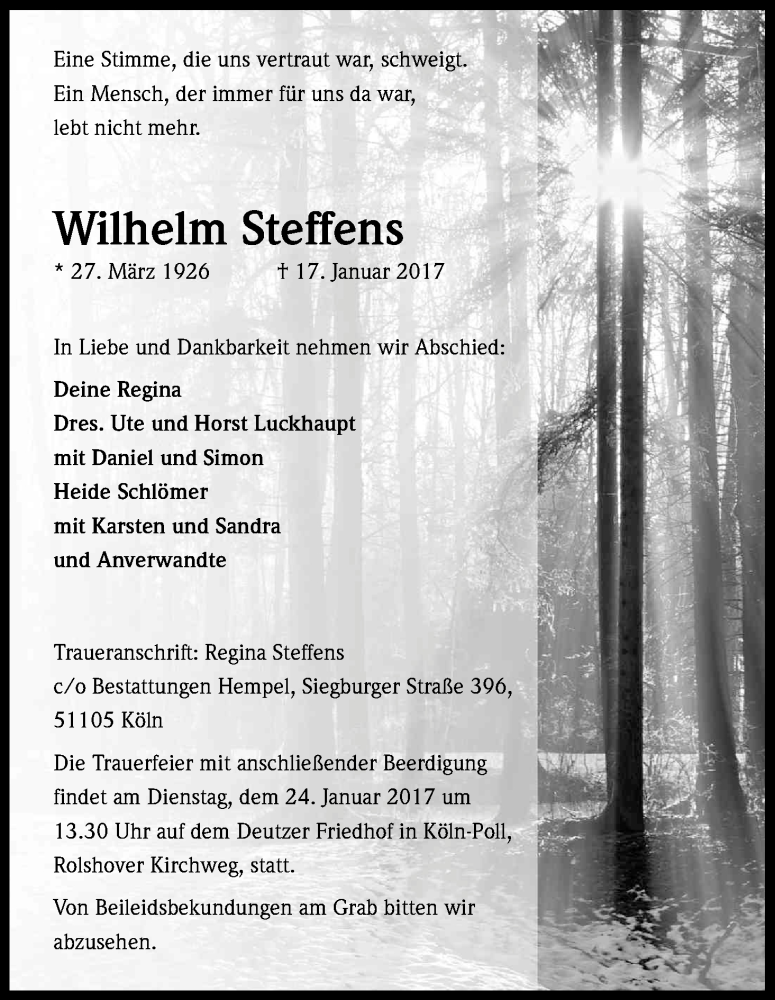 Eine Stimme, die uns vertraut war, schweigt.
Ein Mensch, der immer für uns da war,
lebt nicht mehr.

Wilhelm Steffens

* 27. März 1926 † 17. Januar 2017

In Liebe und Dankbarkeit nehmen wir Abschied:

Deine Regina
Dres. Ute und Horst Luckhaupt
mit Daniel und Simon
Heide Schlömer
mit Karsten und Sandra
und Anverwandte

Traueranschrift: Regina Steffens
c/o Bestattungen Hempel, Siegburger Straße 396,
51105 Köln

Die Trauerfeier mit anschließender Beerdigung findet am Dienstag, dem 24. Januar 2017 um 13.30 Uhr auf dem Deutzer Friedhof in Köln-Poll, Rolshover Kirchweg, statt.

Von Beileidsbekundungen am Grab bitten wir abzusehen.